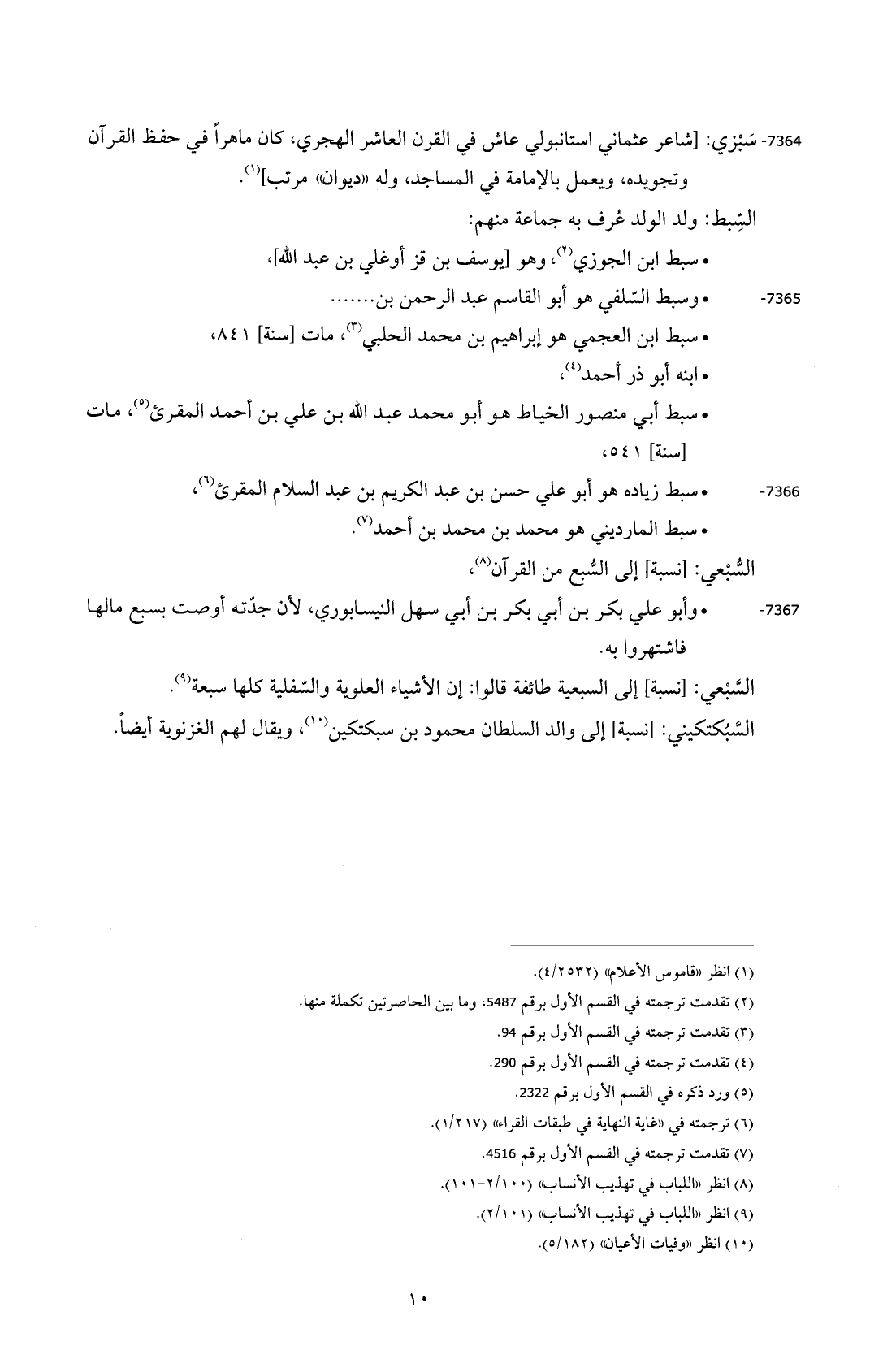 7364- سَبْزي: [شاعر عثماني استانبولي عاش في القرن العاشر الهجري، كان ماهراً في حفظ القرآن وتجويده، ويعمل بالإمامة في المساجد، وله «ديوان» مرتب]$^{(١)}$.

السِّبط: ولد الولد عُرف به جماعة منهم:

• سبط ابن الجوزي$^{(٢)}$، وهو [يوسف بن قز أوغلي بن عبد الله]،

7365- • وسبط السّلفي هو أبو القاسم عبد الرحمن بن.......

• سبط ابن العجمي هو إبراهيم بن محمد الحلبي$^{(٣)}$، مات [سنة] ٨٤١،

• ابنه أبو ذر أحمد$^{(٤)}$،

• سبط أبي منصور الخياط هو أبو محمد عبد الله بن علي بن أحمد المقرئ$^{(٥)}$، مات [سنة] ٥٤١،

7366- • سبط زياده هو أبو علي حسن بن عبد الكريم بن عبد السلام المقرئ$^{(٦)}$،

• سبط المارديني هو محمد بن محمد بن أحمد$^{(٧)}$.

السُّبْعي: [نسبة] إلى السُّبع من القرآن$^{(٨)}$،

7367- • وأبو علي بكر بن أبي بكر بن أبي سهل النيسابوري، لأن جدّته أوصت بسبع مالها فاشتهروا به.

السَّبْعي: [نسبة] إلى السبعية طائفة قالوا: إن الأشياء العلوية والسّفلية كلها سبعة$^{(٩)}$.

السَّبُكتكيني: [نسبة] إلى والد السلطان محمود بن سبكتكين$^{(١٠)}$، ويقال لهم الغزنوية أيضاً.

(١) انظر «قاموس الأعلام» (٤/٢٥٣٢).

(٢) تقدمت ترجمته في القسم الأول برقم 5487، وما بين الحاصرتين تكملة منها.

(٣) تقدمت ترجمته في القسم الأول برقم 94.

(٤) تقدمت ترجمته في القسم الأول برقم 290.

(٥) ورد ذكره في القسم الأول برقم 2322.

(٦) ترجمته في «غاية النهاية في طبقات القراء» (١/٢١٧).

(٧) تقدمت ترجمته في القسم الأول برقم 4516.

(٨) انظر «اللباب في تهذيب الأنساب» (٢/١٠٠-١٠١).

(٩) انظر «اللباب في تهذيب الأنساب» (٢/١٠١).

(١٠) انظر «وفيات الأعيان» (٥/١٨٢).

١٠